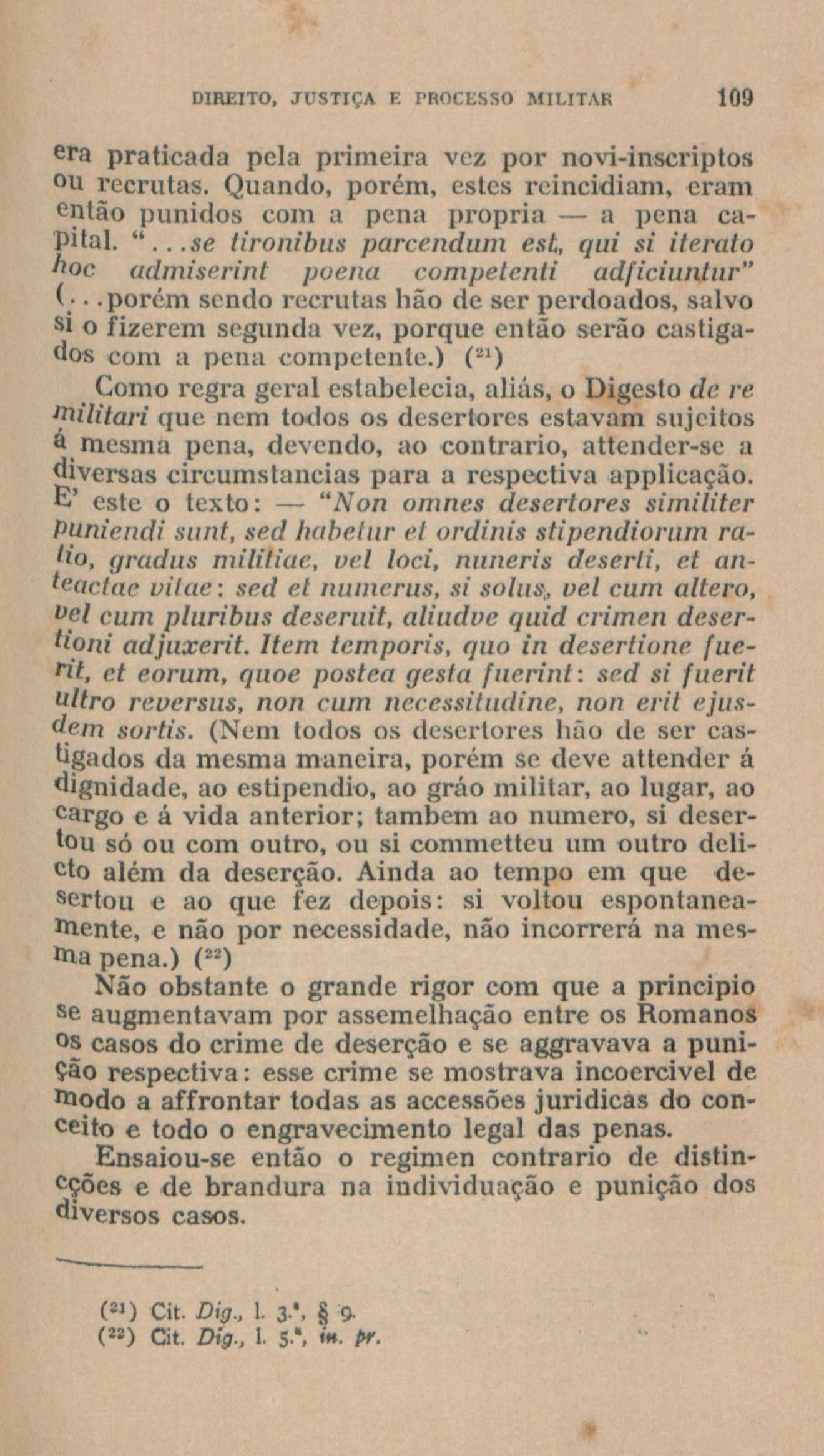 DIREITO, JUSTIÇA E PROCESSO MILITAR 109

era praticada pela primeira vez por novi-inscriptos ou recrutas. Quando, porém, estes reincidiam, eram então punidos com a pena propria — a pena capital. "...se tironibus parcendum est, qui si iterato hoc admiserint poena competenti adficiuntur" (...porém sendo recrutas hão de ser perdoados, salvo si o fizerem segunda vez, porque então serão castigados com a pena competente.) ($^{21}$)

Como regra geral estabelecia, aliás, o Digesto de re militari que nem todos os desertores estavam sujeitos á mesma pena, devendo, ao contrario, attender-se a diversas circumstancias para a respectiva applicação. E' este o texto: — "Non omnes desertores similiter puniendi sunt, sed habetur et ordinis stipendiorum ratio, gradus militiae, vel loci, nuneris deserti, et anteactae vitae: sed et numerus, si solus, vel cum altero, vel cum pluribus deseruit, aliudve quid crimen desertioni adjuxerit. Item temporis, quo in desertione fuerit, et eorum, quoe postea gesta fuerint: sed si fuerit ultro reversus, non cum necessitudine, non erit ejusdem sortis. (Nem todos os desertores hão de ser castigados da mesma maneira, porém se deve attender á dignidade, ao estipendio, ao gráo militar, ao lugar, ao cargo e á vida anterior; tambem ao numero, si desertou só ou com outro, ou si commetteu um outro delicto além da deserção. Ainda ao tempo em que desertou e ao que fez depois: si voltou espontaneamente, e não por necessidade, não incorrerá na mesma pena.) ($^{22}$)

Não obstante o grande rigor com que a principio se augmentavam por assemelhação entre os Romanos os casos do crime de deserção e se aggravava a punição respectiva: esse crime se mostrava incoercivel de modo a affrontar todas as accessões juridicas do conceito e todo o engravecimento legal das penas.

Ensaiou-se então o regimen contrario de distincções e de brandura na individuação e punição dos diversos casos.

($^{21}$) Cit. Dig., l. 3.ª, § 9.
($^{22}$) Cit. Dig., l. 5.ª, in. pr.